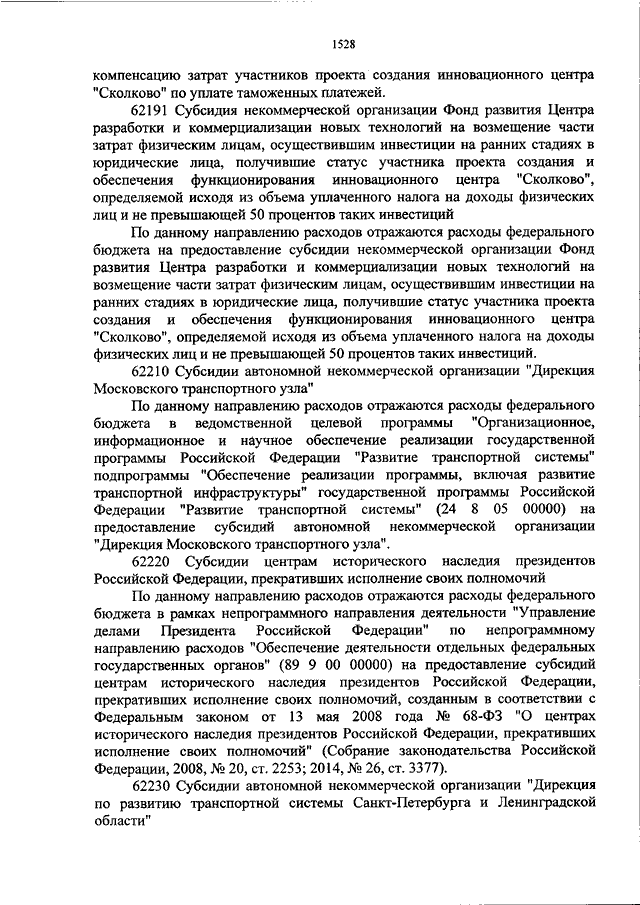 1528

компенсацию затрат участников проекта создания инновационного центра "Сколково" по уплате таможенных платежей.

62191 Субсидия некоммерческой организации Фонд развития Центра разработки и коммерциализации новых технологий на возмещение части затрат физическим лицам, осуществившим инвестиции на ранних стадиях в юридические лица, получившие статус участника проекта создания и обеспечения функционирования инновационного центра "Сколково", определяемой исходя из объема уплаченного налога на доходы физических лиц и не превышающей 50 процентов таких инвестиций

По данному направлению расходов отражаются расходы федерального бюджета на предоставление субсидии некоммерческой организации Фонд развития Центра разработки и коммерциализации новых технологий на возмещение части затрат физическим лицам, осуществившим инвестиции на ранних стадиях в юридические лица, получившие статус участника проекта создания и обеспечения функционирования инновационного центра "Сколково", определяемой исходя из объема уплаченного налога на доходы физических лиц и не превышающей 50 процентов таких инвестиций.

62210 Субсидии автономной некоммерческой организации "Дирекция Московского транспортного узла"

По данному направлению расходов отражаются расходы федерального бюджета в ведомственной целевой программы "Организационное, информационное и научное обеспечение реализации государственной программы Российской Федерации "Развитие транспортной системы" подпрограммы "Обеспечение реализации программы, включая развитие транспортной инфраструктуры" государственной программы Российской Федерации "Развитие транспортной системы" (24 8 05 00000) на предоставление субсидий автономной некоммерческой организации "Дирекция Московского транспортного узла".

62220 Субсидии центрам исторического наследия президентов Российской Федерации, прекративших исполнение своих полномочий

По данному направлению расходов отражаются расходы федерального бюджета в рамках непрограммного направления деятельности "Управление делами Президента Российской Федерации" по непрограммному направлению расходов "Обеспечение деятельности отдельных федеральных государственных органов" (89 9 00 00000) на предоставление субсидий центрам исторического наследия президентов Российской Федерации, прекративших исполнение своих полномочий, созданным в соответствии с Федеральным законом от 13 мая 2008 года № 68-ФЗ "О центрах исторического наследия президентов Российской Федерации, прекративших исполнение своих полномочий" (Собрание законодательства Российской Федерации, 2008, № 20, ст. 2253; 2014, № 26, ст. 3377).

62230 Субсидии автономной некоммерческой организации "Дирекция по развитию транспортной системы Санкт-Петербурга и Ленинградской области"